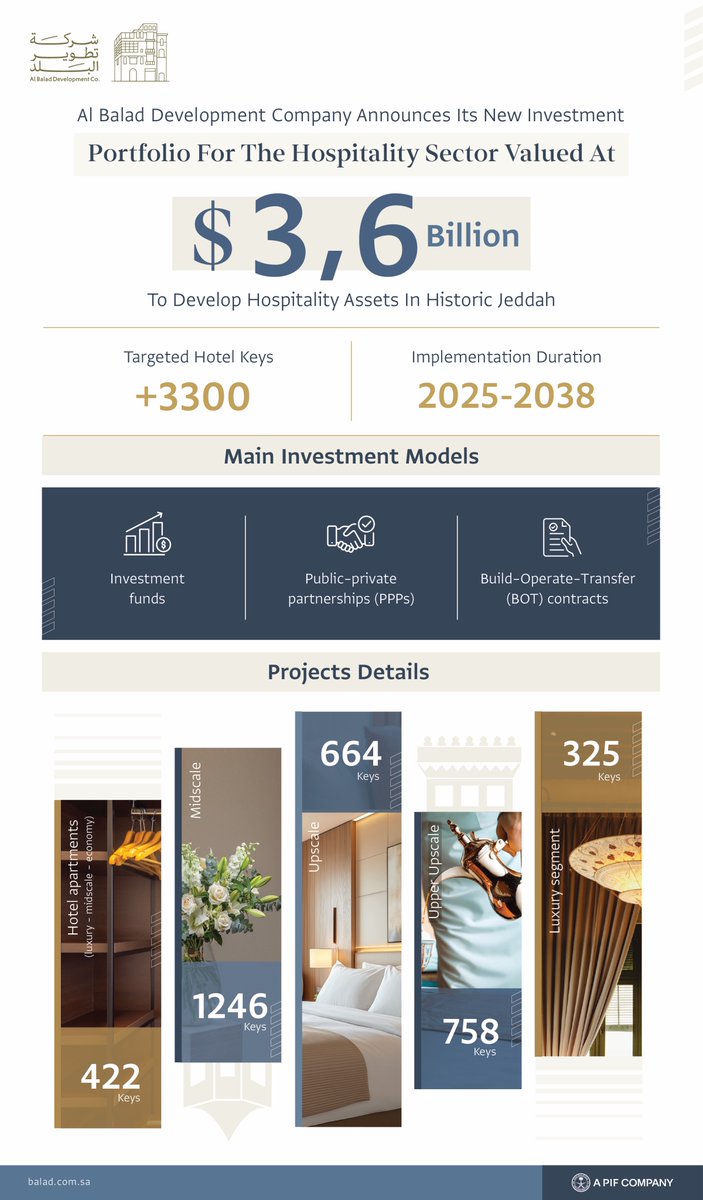 شركة تطوير البلد
Al Balad Development Co.

Al Balad Development Company Announces Its New Investment

Portfolio For The Hospitality Sector Valued At

$ 3,6 Billion

To Develop Hospitality Assets In Historic Jeddah

Targeted Hotel Keys
+3300

Implementation Duration
2025-2038

Main Investment Models

Investment funds

Public-private partnerships (PPPs)

Build-Operate-Transfer (BOT) contracts

Projects Details

Hotel apartments
(luxury - midscale - economy)
422
Keys

Midscale
1246
Keys

664
Keys
Upscale

Upper Upscale
758
Keys

325
Keys
Luxury segment

balad.com.sa

A PIF COMPANY